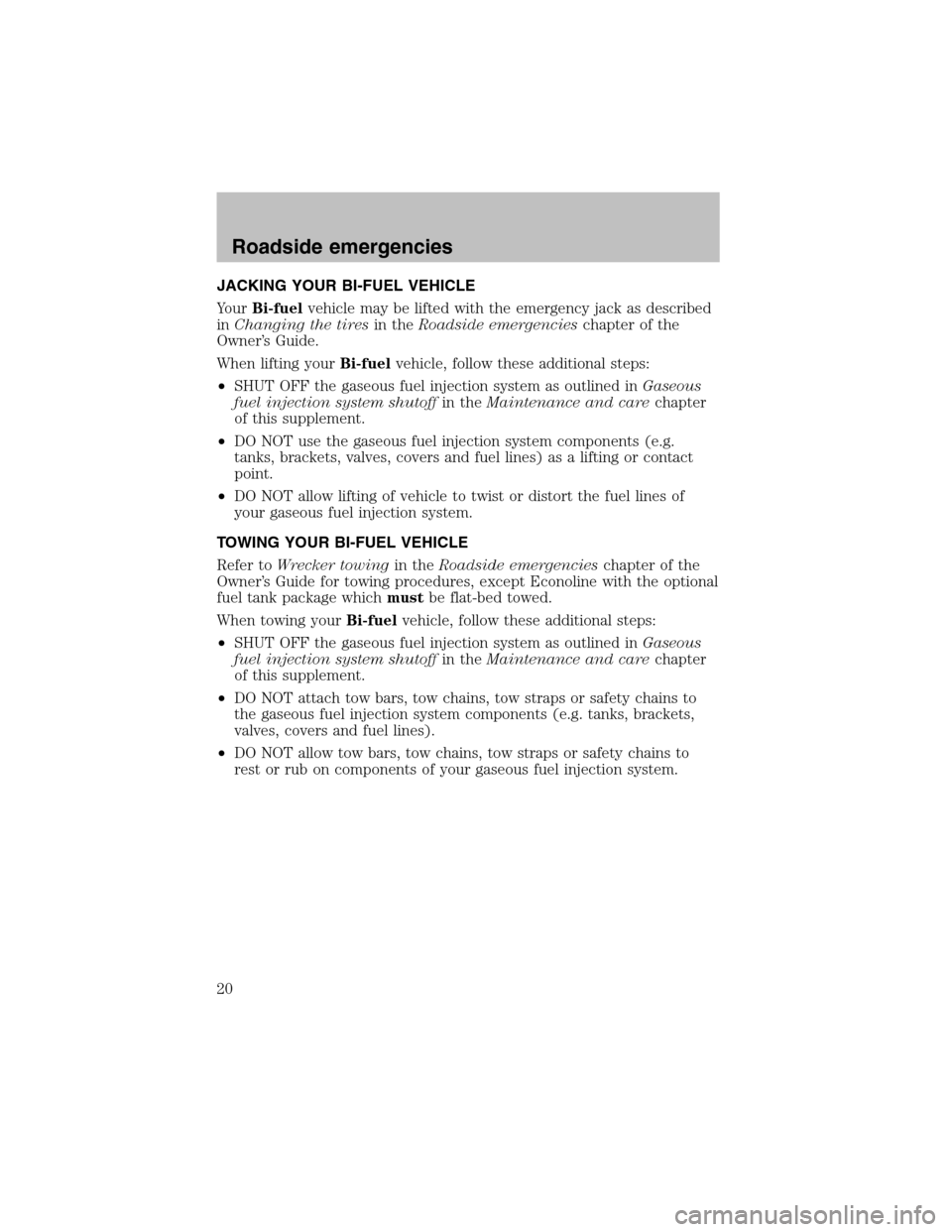 Roadside emergencies

JACKING YOUR BI-FUEL VEHICLE

Your Bi-fuel vehicle may be lifted with the emergency jack as described in Changing the tires in the Roadside emergencies chapter of the Owner's Guide.

When lifting your Bi-fuel vehicle, follow these additional steps:

• SHUT OFF the gaseous fuel injection system as outlined in Gaseous fuel injection system shutoff in the Maintenance and care chapter of this supplement.

• DO NOT use the gaseous fuel injection system components (e.g. tanks, brackets, valves, covers and fuel lines) as a lifting or contact point.

• DO NOT allow lifting of vehicle to twist or distort the fuel lines of your gaseous fuel injection system.

TOWING YOUR BI-FUEL VEHICLE

Refer to Wrecker towing in the Roadside emergencies chapter of the Owner's Guide for towing procedures, except Econoline with the optional fuel tank package which must be flat-bed towed.

When towing your Bi-fuel vehicle, follow these additional steps:

• SHUT OFF the gaseous fuel injection system as outlined in Gaseous fuel injection system shutoff in the Maintenance and care chapter of this supplement.

• DO NOT attach tow bars, tow chains, tow straps or safety chains to the gaseous fuel injection system components (e.g. tanks, brackets, valves, covers and fuel lines).

• DO NOT allow tow bars, tow chains, tow straps or safety chains to rest or rub on components of your gaseous fuel injection system.

20

carmanualsonline.info